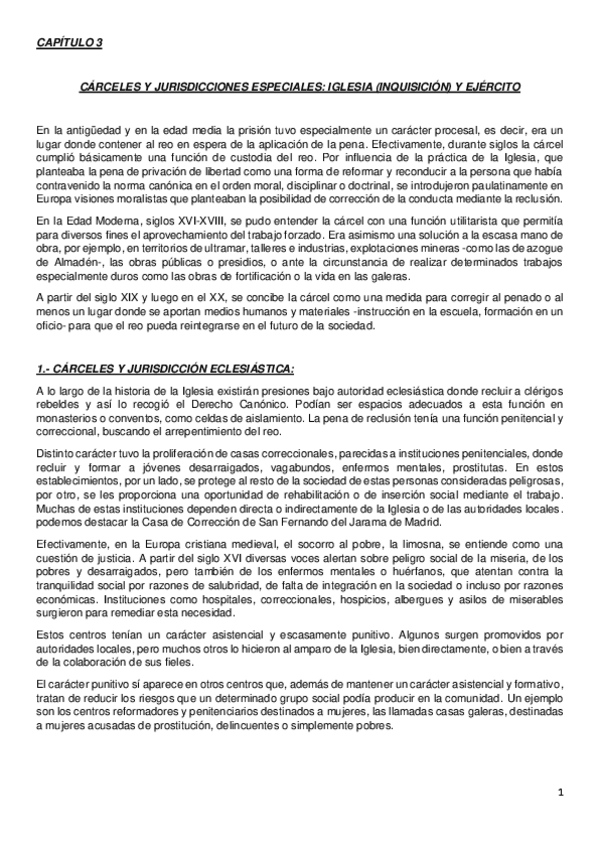 CAPÍTULO 3

CÁRCELES Y JURISDICCIONES ESPECIALES: IGLESIA (INQUISICIÓN) Y EJÉRCITO

En la antigüedad y en la edad media la prisión tuvo especialmente un carácter procesal, es decir, era un lugar donde contener al reo en espera de la aplicación de la pena. Efectivamente, durante siglos la cárcel cumplió básicamente una función de custodia del reo. Por influencia de la práctica de la Iglesia, que planteaba la pena de privación de libertad como una forma de reformar y reconducir a la persona que había contravenido la norma canónica en el orden moral, disciplinar o doctrinal, se introdujeron paulatinamente en Europa visiones moralistas que planteaban la posibilidad de corrección de la conducta mediante la reclusión.

En la Edad Moderna, siglos XVI-XVIII, se pudo entender la cárcel con una función utilitarista que permitía para diversos fines el aprovechamiento del trabajo forzado. Era asimismo una solución a la escasa mano de obra, por ejemplo, en territorios de ultramar, talleres e industrias, explotaciones mineras -como las de azogue de Almadén-, las obras públicas o presidios, o ante la circunstancia de realizar determinados trabajos especialmente duros como las obras de fortificación o la vida en las galeras.

A partir del siglo XIX y luego en el XX, se concibe la cárcel como una medida para corregir al penado o al menos un lugar donde se aportan medios humanos y materiales -instrucción en la escuela, formación en un oficio- para que el reo pueda reintegrarse en el futuro de la sociedad.

1.- CÁRCELES Y JURISDICCIÓN ECLESIÁSTICA:

A lo largo de la historia de la Iglesia existirán presiones bajo autoridad eclesiástica donde recluir a clérigos rebeldes y así lo recogió el Derecho Canónico. Podían ser espacios adecuados a esta función en monasterios o conventos, como celdas de aislamiento. La pena de reclusión tenía una función penitencial y correccional, buscando el arrepentimiento del reo.

Distinto carácter tuvo la proliferación de casas correccionales, parecidas a instituciones penitenciales, donde recluir y formar a jóvenes desarraigados, vagabundos, enfermos mentales, prostitutas. En estos establecimientos, por un lado, se protege al resto de la sociedad de estas personas consideradas peligrosas, por otro, se les proporciona una oportunidad de rehabilitación o de inserción social mediante el trabajo. Muchas de estas instituciones dependen directa o indirectamente de la Iglesia o de las autoridades locales. podemos destacar la Casa de Corrección de San Fernando del Jarama de Madrid.

Efectivamente, en la Europa cristiana medieval, el socorro al pobre, la limosna, se entiende como una cuestión de justicia. A partir del siglo XVI diversas voces alertan sobre peligro social de la miseria, de los pobres y desarraigados, pero también de los enfermos mentales o huérfanos, que atentan contra la tranquilidad social por razones de salubridad, de falta de integración en la sociedad o incluso por razones económicas. Instituciones como hospitales, correccionales, hospicios, albergues y asilos de miserables surgieron para remediar esta necesidad.

Estos centros tenían un carácter asistencial y escasamente punitivo. Algunos surgen promovidos por autoridades locales, pero muchos otros lo hicieron al amparo de la Iglesia, bien directamente, o bien a través de la colaboración de sus fieles.

El carácter punitivo sí aparece en otros centros que, además de mantener un carácter asistencial y formativo, tratan de reducir los riesgos que un determinado grupo social podía producir en la comunidad. Un ejemplo son los centros reformadores y penitenciarios destinados a mujeres, las llamadas casas galeras, destinadas a mujeres acusadas de prostitución, delincuentes o simplemente pobres.

1